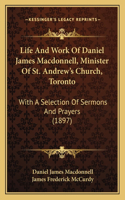 KESSINGER'S LEGACY REPRINTS

Life And Work Of Daniel James Macdonnell, Minister Of St. Andrew's Church, Toronto

With A Selection Of Sermons And Prayers (1897)

Daniel James Macdonnell
James Frederick McCurdy